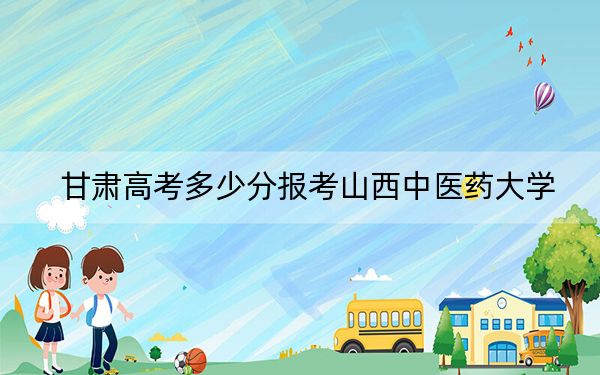 甘肃高考多少分报考山西中医药大学